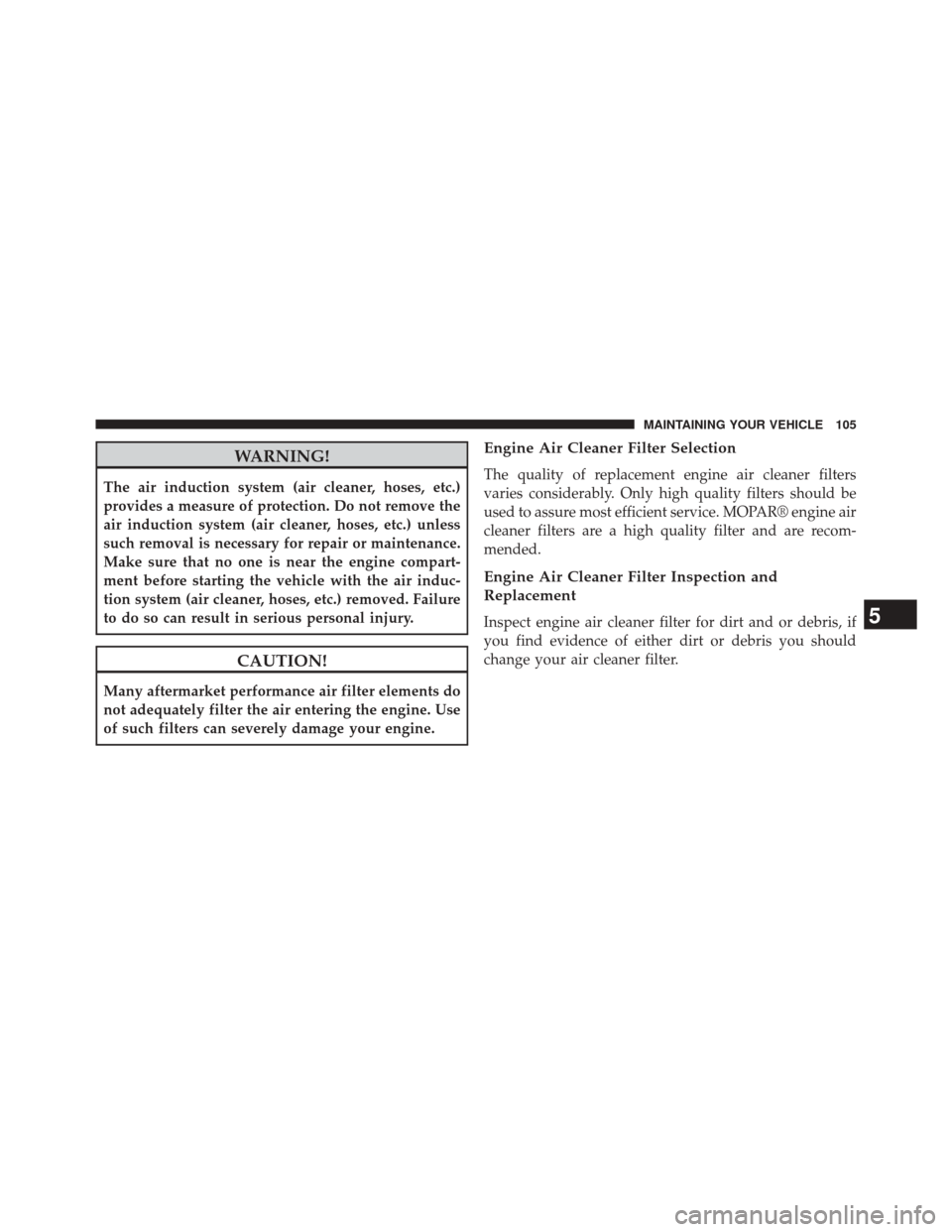 MAINTAINING YOUR VEHICLE 105

WARNING!

The air induction system (air cleaner, hoses, etc.) provides a measure of protection. Do not remove the air induction system (air cleaner, hoses, etc.) unless such removal is necessary for repair or maintenance. Make sure that no one is near the engine compartment before starting the vehicle with the air induction system (air cleaner, hoses, etc.) removed. Failure to do so can result in serious personal injury.

CAUTION!

Many aftermarket performance air filter elements do not adequately filter the air entering the engine. Use of such filters can severely damage your engine.

Engine Air Cleaner Filter Selection

The quality of replacement engine air cleaner filters varies considerably. Only high quality filters should be used to assure most efficient service. MOPAR® engine air cleaner filters are a high quality filter and are recommended.

Engine Air Cleaner Filter Inspection and Replacement

Inspect engine air cleaner filter for dirt and or debris, if you find evidence of either dirt or debris you should change your air cleaner filter.

5

carmanualsonline.info